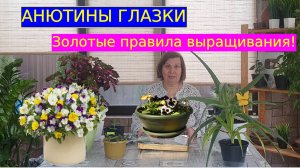 АНЮТИНЫ ГЛАЗКИ

Золотые правила выращивания!